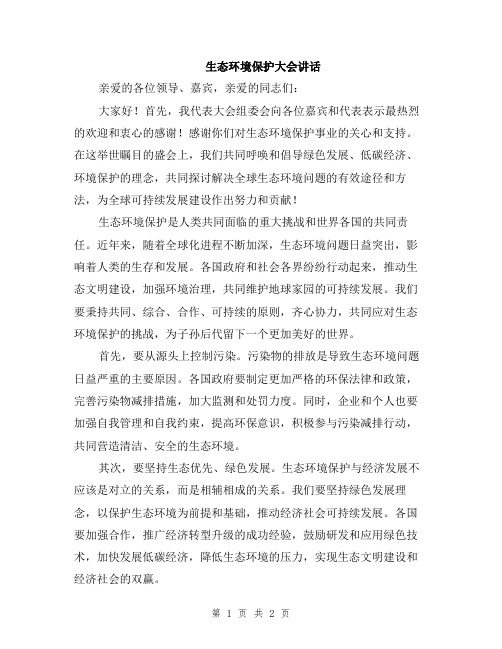 生态环境保护大会讲话

亲爱的各位领导、嘉宾，亲爱的同志们：

大家好！首先，我代表大会组委会向各位嘉宾和代表表示最热烈的欢迎和衷心的感谢！感谢你们对生态环境保护事业的关心和支持。在这举世瞩目的盛会上，我们共同呼唤和倡导绿色发展、低碳经济、环境保护的理念，共同探讨解决全球生态环境问题的有效途径和方法，为全球可持续发展建设作出努力和贡献！

生态环境保护是人类共同面临的重大挑战和世界各国的共同责任。近年来，随着全球化进程不断加深，生态环境问题日益突出，影响着人类的生存和发展。各国政府和社会各界纷纷行动起来，推动生态文明建设，加强环境治理，共同维护地球家园的可持续发展。我们要秉持共同、综合、合作、可持续的原则，齐心协力，共同应对生态环境保护的挑战，为子孙后代留下一个更加美好的世界。

首先，要从源头上控制污染。污染物的排放是导致生态环境问题日益严重的主要原因。各国政府要制定更加严格的环保法律和政策，完善污染物减排措施，加大监测和处罚力度。同时，企业和个人也要加强自我管理和自我约束，提高环保意识，积极参与污染减排行动，共同营造清洁、安全的生态环境。

其次，要坚持生态优先、绿色发展。生态环境保护与经济发展不应该是对立的关系，而是相辅相成的关系。我们要坚持绿色发展理念，以保护生态环境为前提和基础，推动经济社会可持续发展。各国要加强合作，推广经济转型升级的成功经验，鼓励研发和应用绿色技术，加快发展低碳经济，降低生态环境的压力，实现生态文明建设和经济社会的双赢。

第 1 页 共 2 页